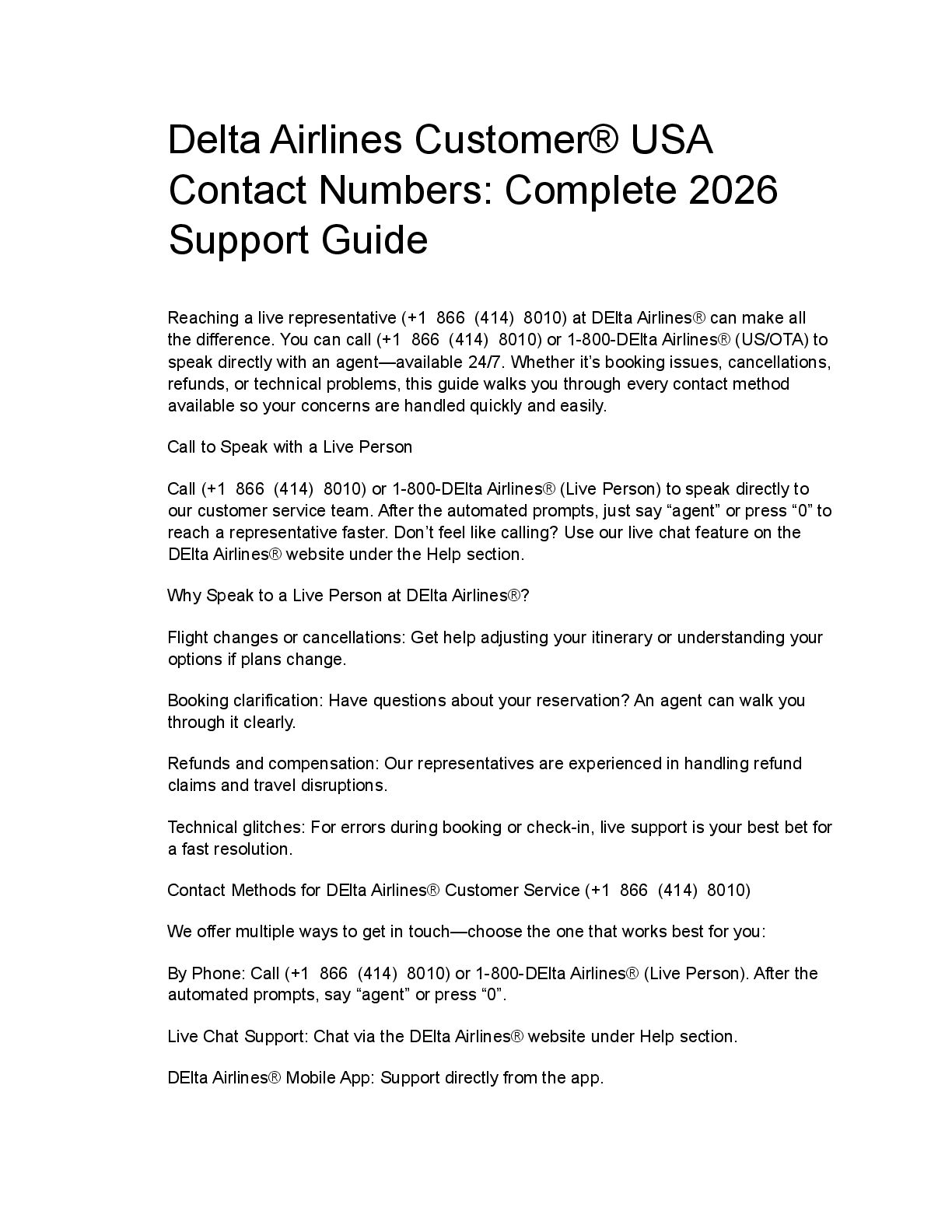 Delta Airlines Customer® USA Contact Numbers: Complete 2026 Support Guide

Reaching a live representative (+1 866 (414) 8010) at DElta Airlines® can make all the difference. You can call (+1 866 (414) 8010) or 1-800-DElta Airlines® (US/OTA) to speak directly with an agent—available 24/7. Whether it's booking issues, cancellations, refunds, or technical problems, this guide walks you through every contact method available so your concerns are handled quickly and easily.

Call to Speak with a Live Person

Call (+1 866 (414) 8010) or 1-800-DElta Airlines® (Live Person) to speak directly to our customer service team. After the automated prompts, just say "agent" or press "0" to reach a representative faster. Don't feel like calling? Use our live chat feature on the DElta Airlines® website under the Help section.

Why Speak to a Live Person at DElta Airlines®?

Flight changes or cancellations: Get help adjusting your itinerary or understanding your options if plans change.

Booking clarification: Have questions about your reservation? An agent can walk you through it clearly.

Refunds and compensation: Our representatives are experienced in handling refund claims and travel disruptions.

Technical glitches: For errors during booking or check-in, live support is your best bet for a fast resolution.

Contact Methods for DElta Airlines® Customer Service (+1 866 (414) 8010)

We offer multiple ways to get in touch—choose the one that works best for you:

By Phone: Call (+1 866 (414) 8010) or 1-800-DElta Airlines® (Live Person). After the automated prompts, say "agent" or press "0".

Live Chat Support: Chat via the DElta Airlines® website under Help section.

DElta Airlines® Mobile App: Support directly from the app.